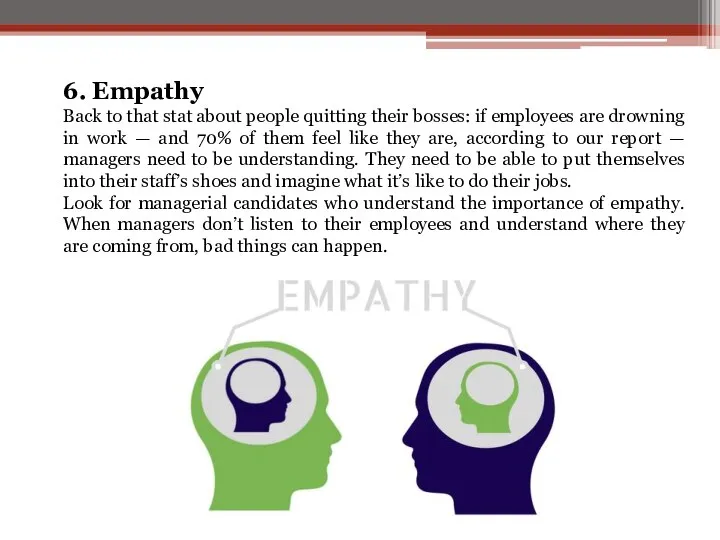 6. Empathy

Back to that stat about people quitting their bosses: if employees are drowning in work — and 70% of them feel like they are, according to our report — managers need to be understanding. They need to be able to put themselves into their staff's shoes and imagine what it's like to do their jobs.

Look for managerial candidates who understand the importance of empathy. When managers don't listen to their employees and understand where they are coming from, bad things can happen.

EMPATHY